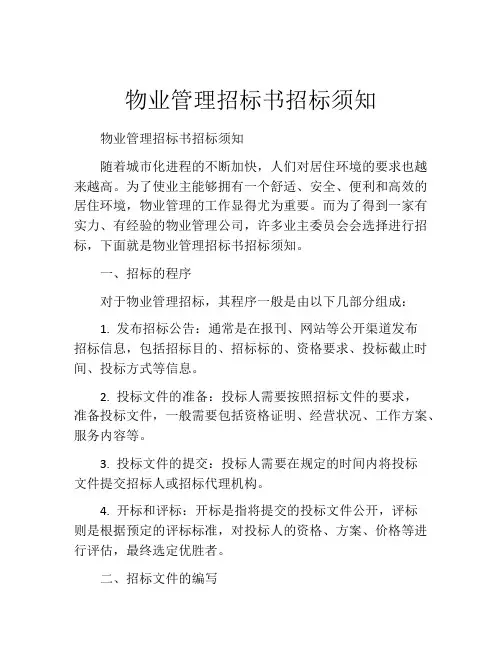 物业管理招标书招标须知

物业管理招标书招标须知

随着城市化进程的不断加快，人们对居住环境的要求也越来越高。为了使业主能够拥有一个舒适、安全、便利和高效的居住环境，物业管理的工作显得尤为重要。而为了得到一家有实力、有经验的物业管理公司，许多业主委员会会选择进行招标，下面就是物业管理招标书招标须知。

一、招标的程序

对于物业管理招标，其程序一般是由以下几部分组成：

1. 发布招标公告：通常是在报刊、网站等公开渠道发布招标信息，包括招标目的、招标标的、资格要求、投标截止时间、投标方式等信息。

2. 投标文件的准备：投标人需要按照招标文件的要求，准备投标文件，一般需要包括资格证明、经营状况、工作方案、服务内容等。

3. 投标文件的提交：投标人需要在规定的时间内将投标文件提交招标人或招标代理机构。

4. 开标和评标：开标是指将提交的投标文件公开，评标则是根据预定的评标标准，对投标人的资格、方案、价格等进行评估，最终选定优胜者。

二、招标文件的编写